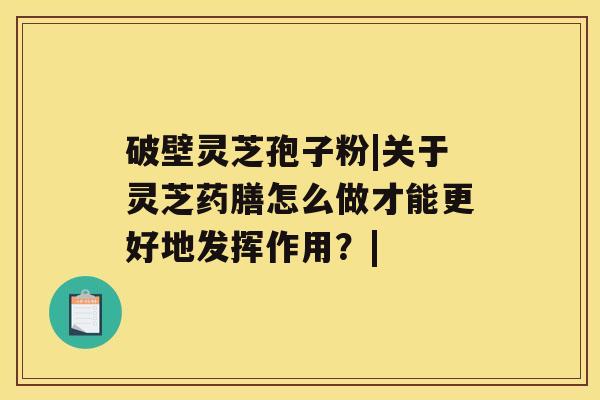 破壁灵芝孢子粉|关于灵芝药膳怎么做才能更好地发挥作用？|